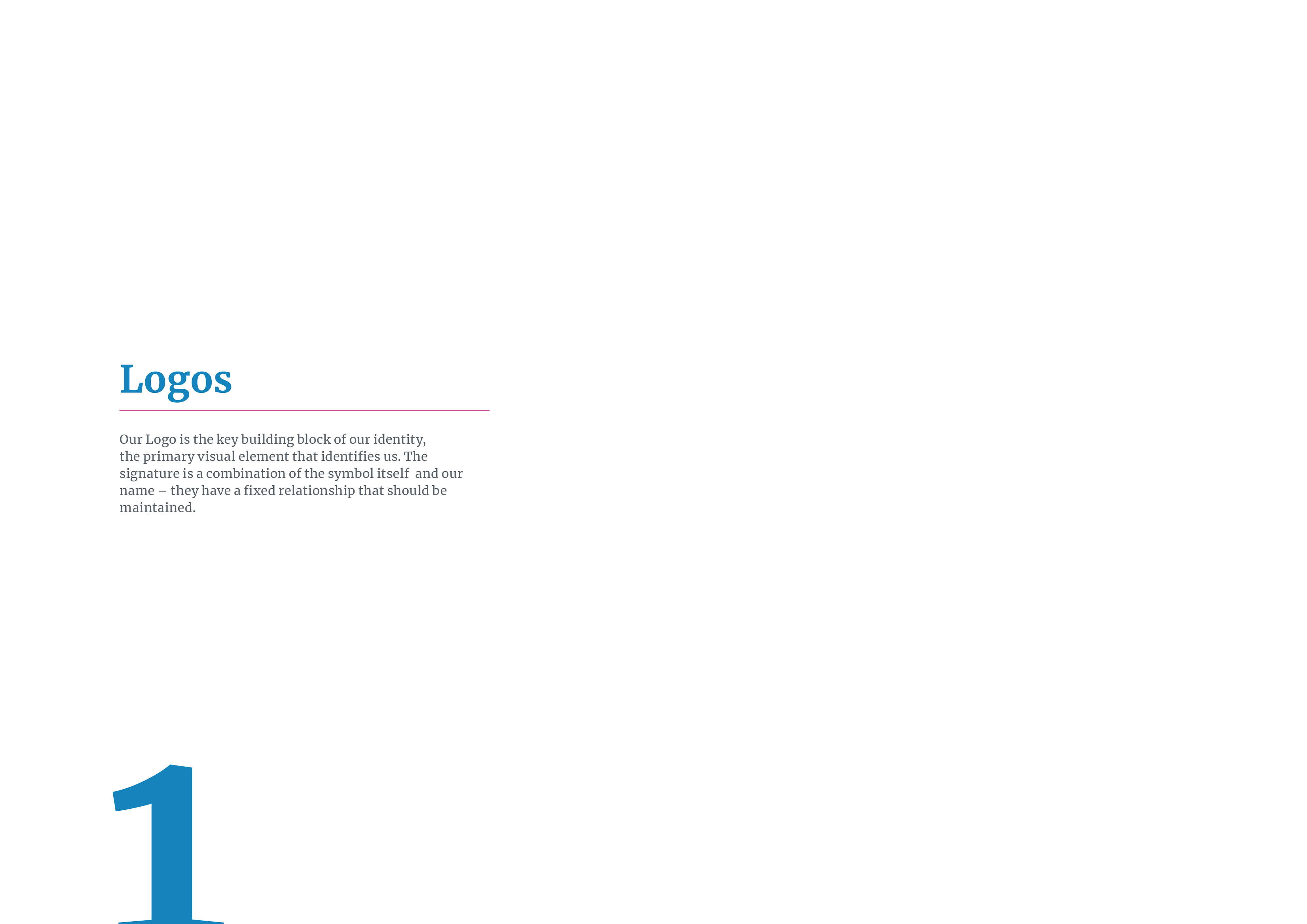 Logos

Our Logo is the key building block of our identity, the primary visual element that identifies us. The signature is a combination of the symbol itself and our name – they have a fixed relationship that should be maintained.

1